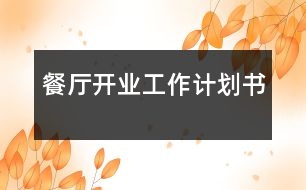 餐厅开业工作计划书